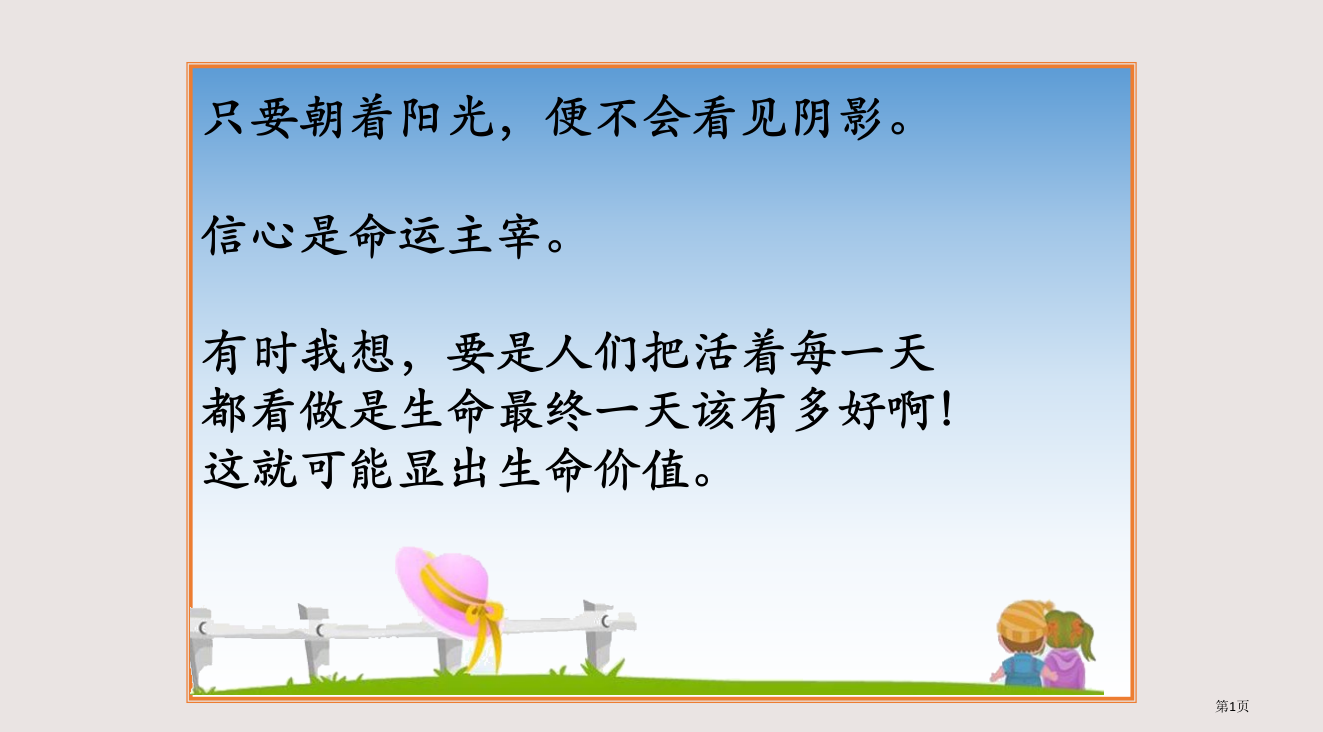 只要朝着阳光，便不会看见阴影。

信心是命运主宰。

有时我想，要是人们把活着每一天都看做是生命最终一天该有多好啊！这就可能显出生命价值。

第1页